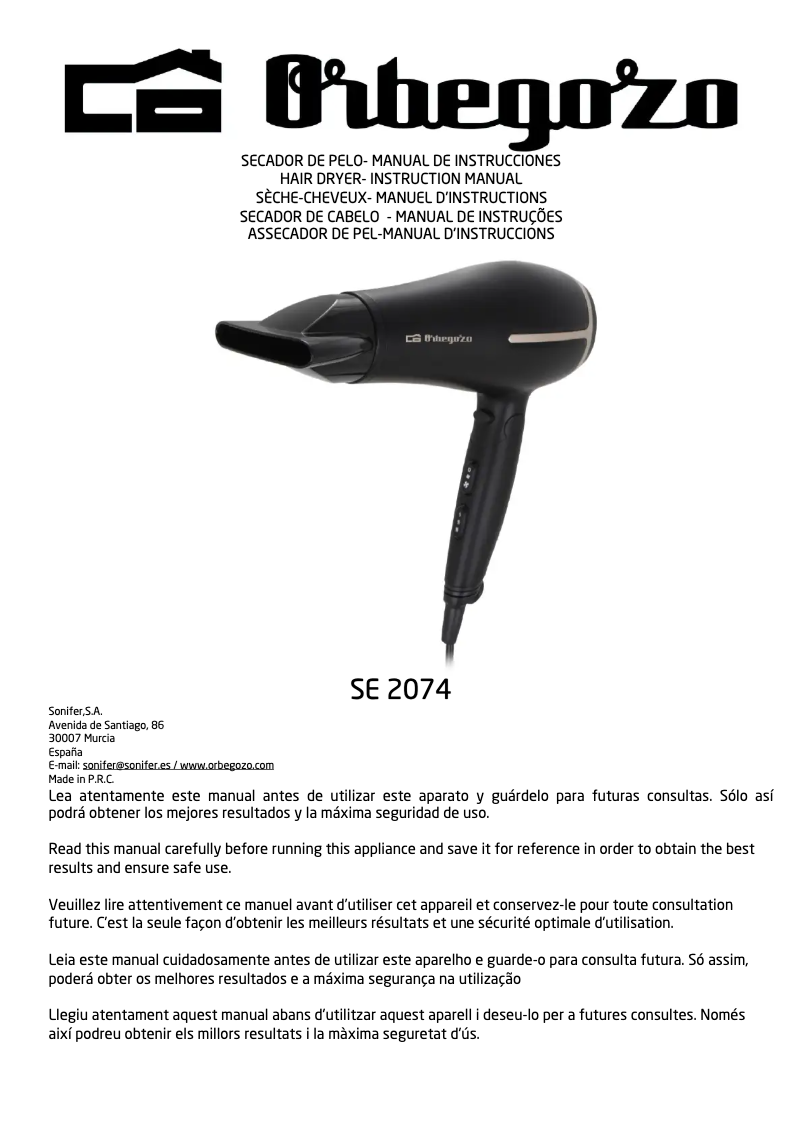 Orbegozo

SECADOR DE PELO- MANUAL DE INSTRUCCIONES
HAIR DRYER- INSTRUCTION MANUAL
SÈCHE-CHEVEUX- MANUEL D'INSTRUCTIONS
SECADOR DE CABELO - MANUAL DE INSTRUÇÕES
ASSECADOR DE PEL-MANUAL D'INSTRUCCIONS

Orbegozo

SE 2074

Sonifer,S.A.
Avenida de Santiago, 86
30007 Murcia
España
E-mail: sonifer@sonifer.es / www.orbegozo.com
Made in P.R.C.

Lea atentamente este manual antes de utilizar este aparato y guárdelo para futuras consultas. Sólo así podrá obtener los mejores resultados y la máxima seguridad de uso.

Read this manual carefully before running this appliance and save it for reference in order to obtain the best results and ensure safe use.

Veuillez lire attentivement ce manuel avant d'utiliser cet appareil et conservez-le pour toute consultation future. C'est la seule façon d'obtenir les meilleurs résultats et une sécurité optimale d'utilisation.

Leia este manual cuidadosamente antes de utilizar este aparelho e guarde-o para consulta futura. Só assim, poderá obter os melhores resultados e a máxima segurança na utilização

Llegiu atentament aquest manual abans d'utilitzar aquest aparell i deseu-lo per a futures consultes. Només així podreu obtenir els millors resultats i la màxima seguretat d'ús.